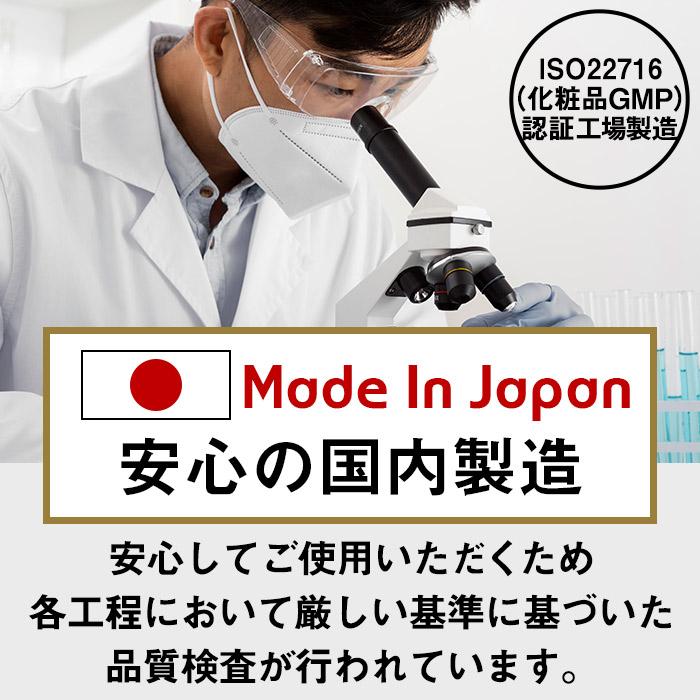 ISO22716
(化粧品GMP)
認証工場製造

Made In Japan
安心の国内製造

安心してご使用いただくため
各工程において厳しい基準に基づいた
品質検査が行われています。